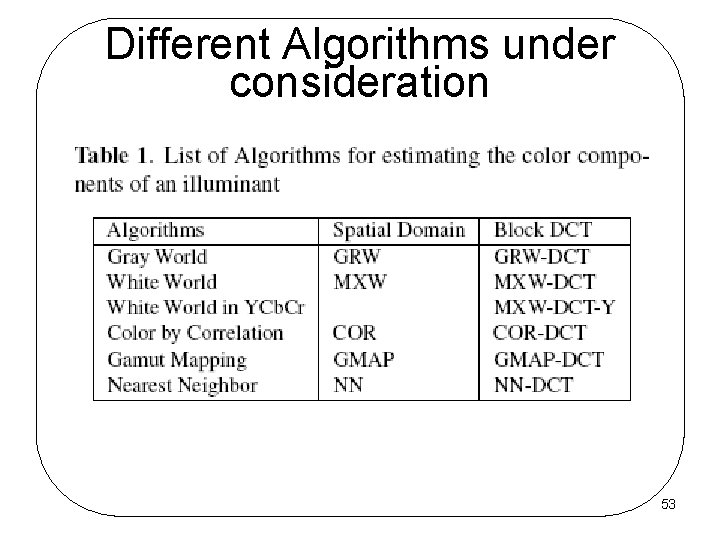 Different Algorithms under consideration

Table 1. List of Algorithms for estimating the color components of an illuminant

| Algorithms | Spatial Domain | Block DCT |
|---|---|---|
| Gray World | GRW | GRW-DCT |
| White World | MXW | MXW-DCT |
| White World in YCbCr | | MXW-DCT-Y |
| Color by Correlation | COR | COR-DCT |
| Gamut Mapping | GMAP | GMAP-DCT |
| Nearest Neighbor | NN | NN-DCT |

53